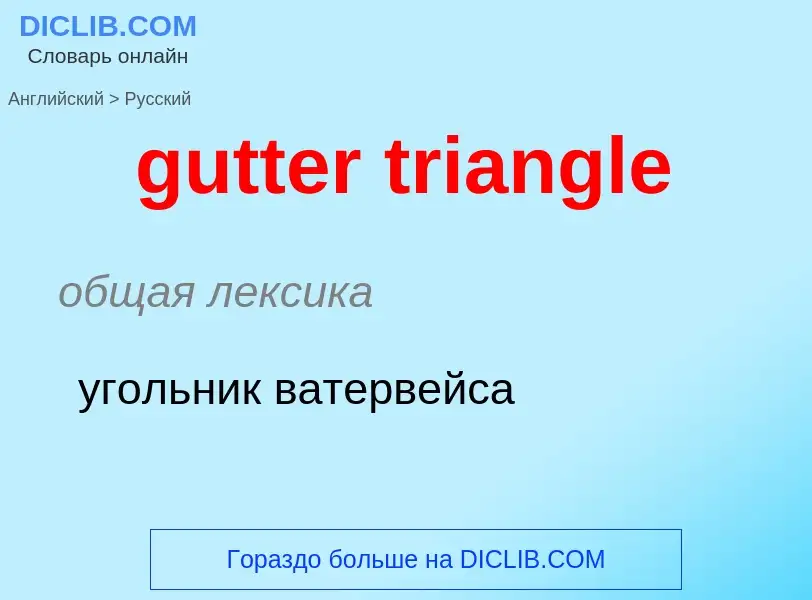 DICLIB.COM
Словарь онлайн

Английский > Русский

gutter triangle

общая лексика

угольник ватервейса

Гораздо больше на DICLIB.COM